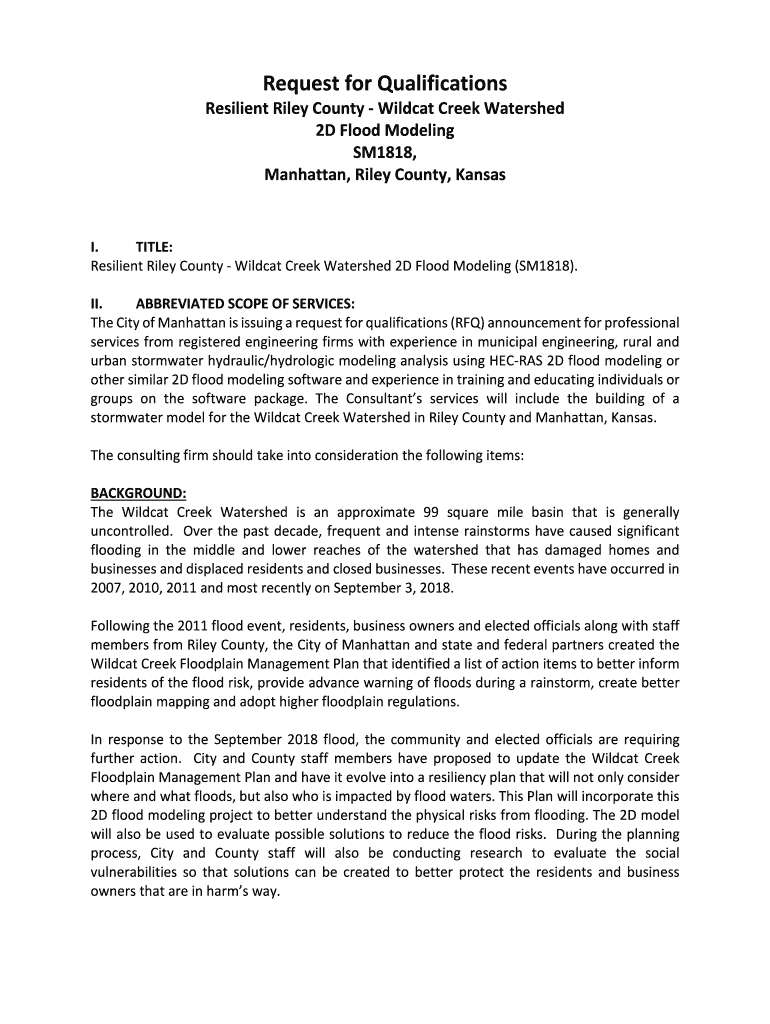 Request for Qualifications
Resilient Riley County - Wildcat Creek Watershed
2D Flood Modeling
SM1818,
Manhattan, Riley County, Kansas

I. TITLE:
Resilient Riley County - Wildcat Creek Watershed 2D Flood Modeling (SM1818).

II. ABBREVIATED SCOPE OF SERVICES:
The City of Manhattan is issuing a request for qualifications (RFQ) announcement for professional services from registered engineering firms with experience in municipal engineering, rural and urban stormwater hydraulic/hydrologic modeling analysis using HEC-RAS 2D flood modeling or other similar 2D flood modeling software and experience in training and educating individuals or groups on the software package. The Consultant's services will include the building of a stormwater model for the Wildcat Creek Watershed in Riley County and Manhattan, Kansas.

The consulting firm should take into consideration the following items:

BACKGROUND:
The Wildcat Creek Watershed is an approximate 99 square mile basin that is generally uncontrolled. Over the past decade, frequent and intense rainstorms have caused significant flooding in the middle and lower reaches of the watershed that has damaged homes and businesses and displaced residents and closed businesses. These recent events have occurred in 2007, 2010, 2011 and most recently on September 3, 2018.

Following the 2011 flood event, residents, business owners and elected officials along with staff members from Riley County, the City of Manhattan and state and federal partners created the Wildcat Creek Floodplain Management Plan that identified a list of action items to better inform residents of the flood risk, provide advance warning of floods during a rainstorm, create better floodplain mapping and adopt higher floodplain regulations.

In response to the September 2018 flood, the community and elected officials are requiring further action. City and County staff members have proposed to update the Wildcat Creek Floodplain Management Plan and have it evolve into a resiliency plan that will not only consider where and what floods, but also who is impacted by flood waters. This Plan will incorporate this 2D flood modeling project to better understand the physical risks from flooding. The 2D model will also be used to evaluate possible solutions to reduce the flood risks. During the planning process, City and County staff will also be conducting research to evaluate the social vulnerabilities so that solutions can be created to better protect the residents and business owners that are in harm's way.